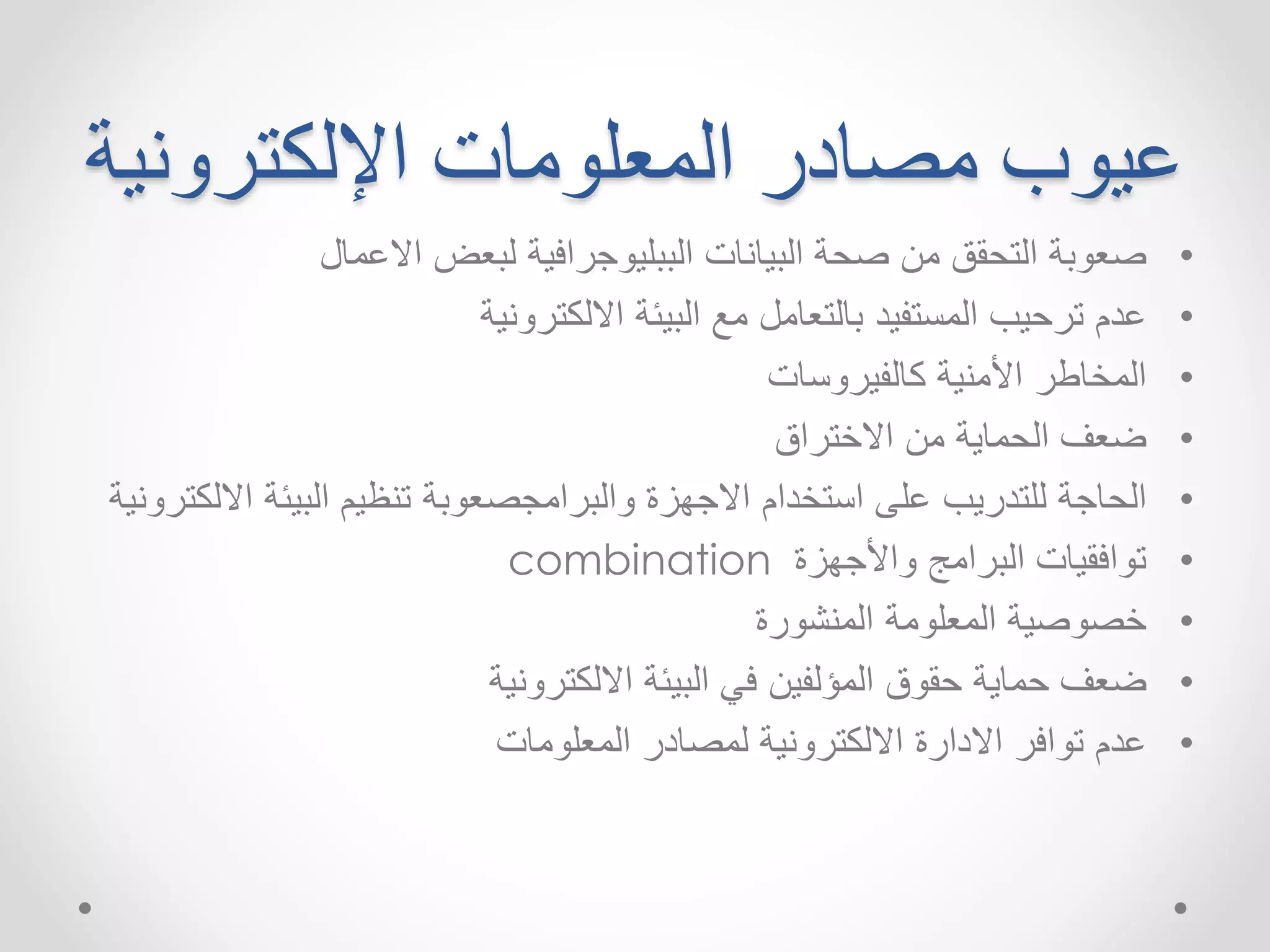 عيوب مصادر المعلومات الإلكترونية

• صعوبة التحقق من صحة البيانات الببليوجرافية لبعض الاعمال
• عدم ترحيب المستفيد بالتعامل مع البيئة الالكترونية
• المخاطر الأمنية كالفيروسات
• ضعف الحماية من الاختراق
• الحاجة للتدريب على استخدام الاجهزة والبرامجصعوبة تنظيم البيئة الالكترونية
• توافقيات البرامج والأجهزة combination
• خصوصية المعلومة المنشورة
• ضعف حماية حقوق المؤلفين في البيئة الالكترونية
• عدم توافر الادارة الالكترونية لمصادر المعلومات